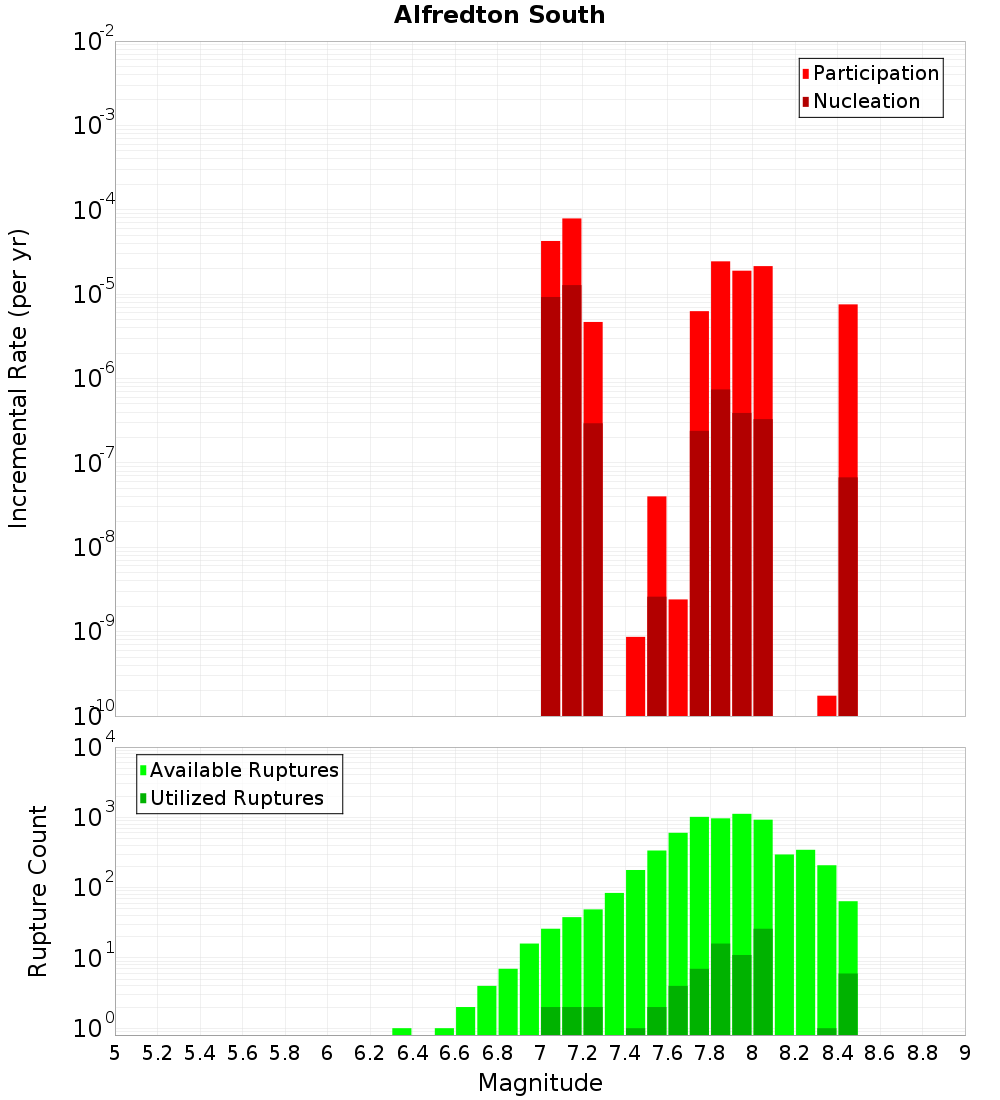 Alfredton South

Participation
Nucleation

Incremental Rate (per yr)

$10^{-2}$
$10^{-3}$
$10^{-4}$
$10^{-5}$
$10^{-6}$
$10^{-7}$
$10^{-8}$
$10^{-9}$
$10^{-10}$

Available Ruptures
Utilized Ruptures

Rupture Count

$10^{4}$
$10^{3}$
$10^{2}$
$10^{1}$
$10^{0}$

5 5.2 5.4 5.6 5.8 6 6.2 6.4 6.6 6.8 7 7.2 7.4 7.6 7.8 8 8.2 8.4 8.6 8.8 9

Magnitude